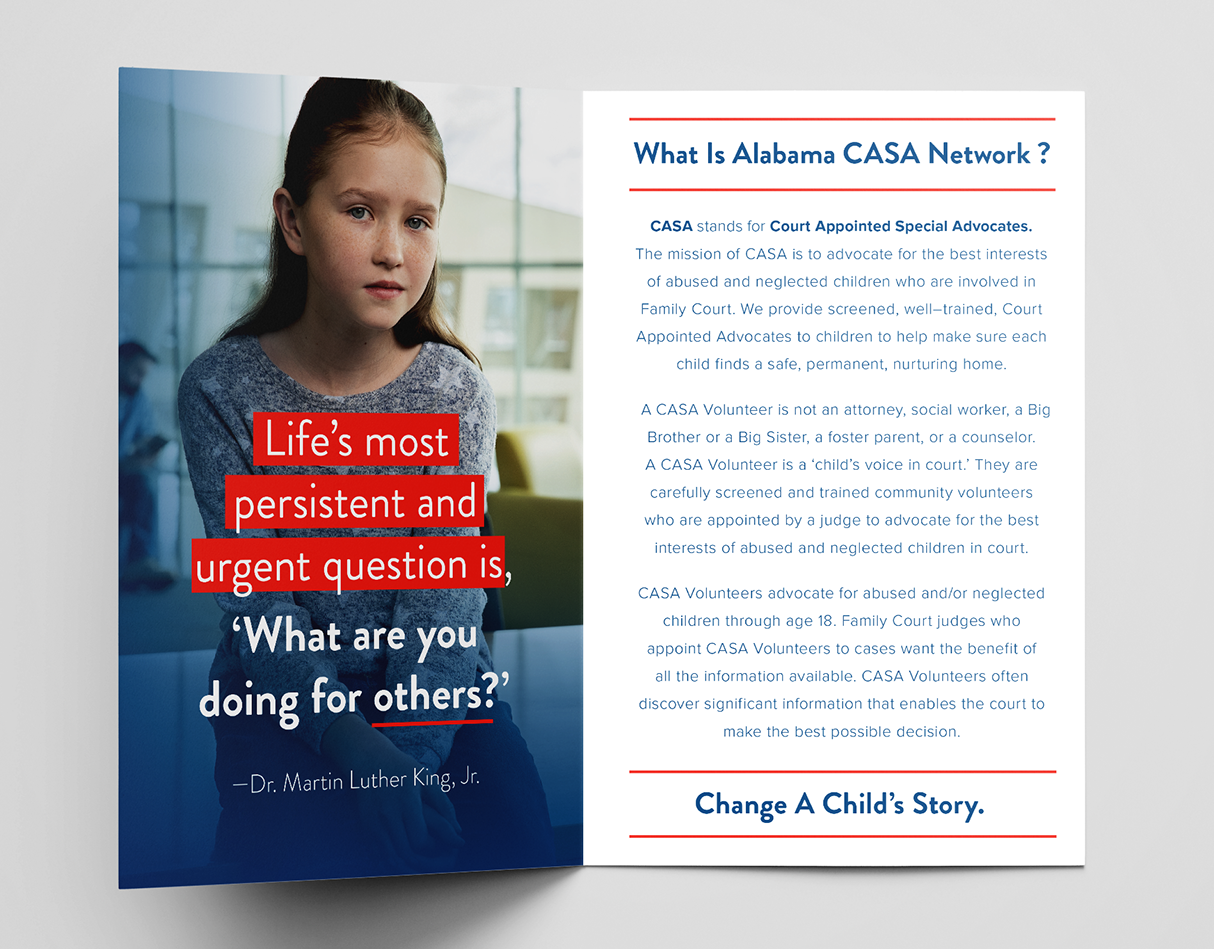 Life's most persistent and urgent question is, 'What are you doing for others?'

—Dr. Martin Luther King, Jr.

What Is Alabama CASA Network ?

CASA stands for Court Appointed Special Advocates. The mission of CASA is to advocate for the best interests of abused and neglected children who are involved in Family Court. We provide screened, well–trained, Court Appointed Advocates to children to help make sure each child finds a safe, permanent, nurturing home.

A CASA Volunteer is not an attorney, social worker, a Big Brother or a Big Sister, a foster parent, or a counselor. A CASA Volunteer is a 'child's voice in court.' They are carefully screened and trained community volunteers who are appointed by a judge to advocate for the best interests of abused and neglected children in court.

CASA Volunteers advocate for abused and/or neglected children through age 18. Family Court judges who appoint CASA Volunteers to cases want the benefit of all the information available. CASA Volunteers often discover significant information that enables the court to make the best possible decision.

Change A Child's Story.